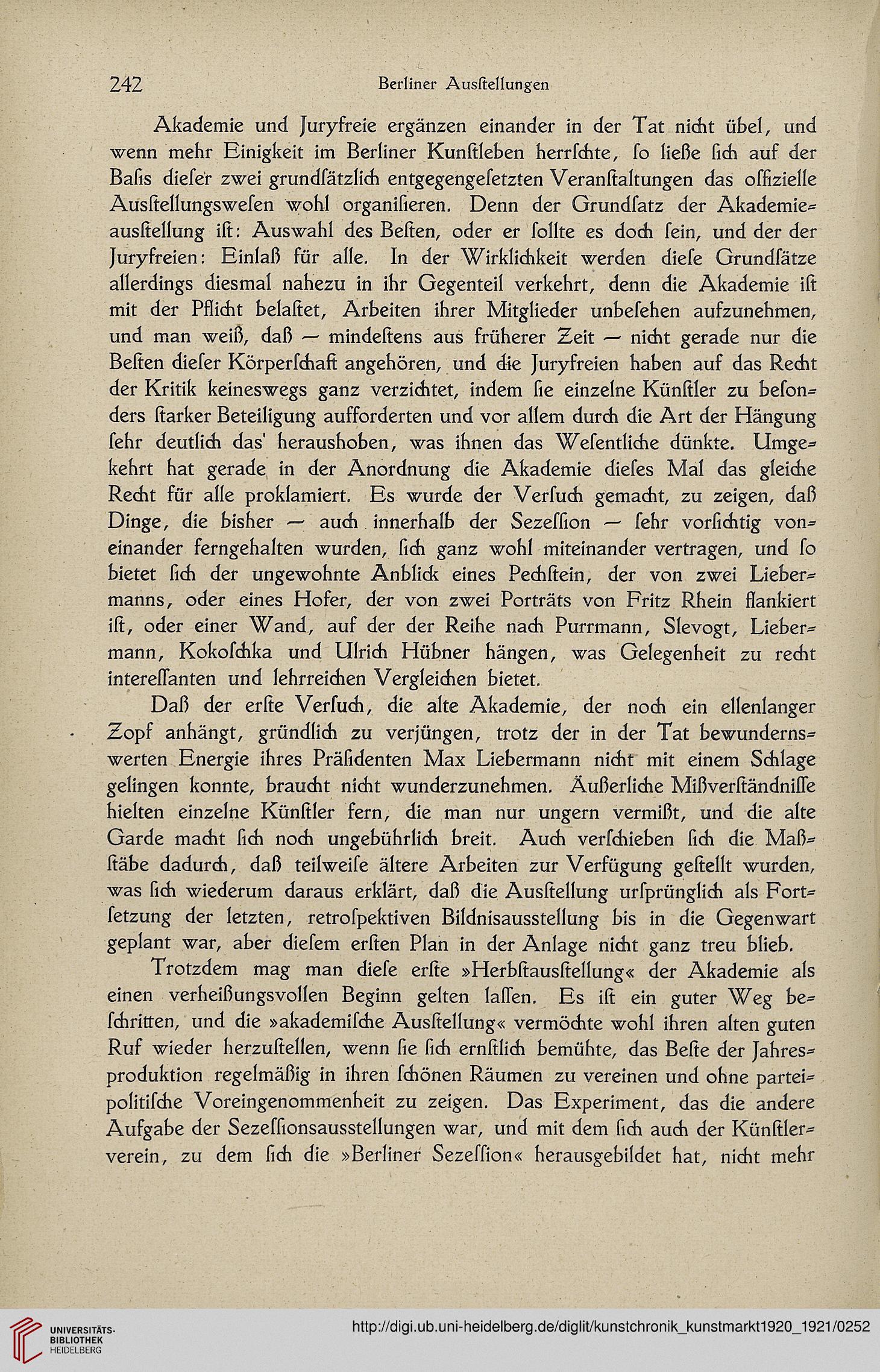 242 Berliner Ausſtellungen

Akademie und Juryfreie ergänzen einander in der Tat nicht übel, und wenn mehr Einigkeit im Berliner Kunſtleben herrſchte, ſo ließe ſich auf der Baſis dieſer zwei grundſätzlich entgegengeſetzten Veranſtaltungen das offizielle Ausſtellungsweſen wohl organiſieren. Denn der Grundſatz der Akademieausſtellung iſt: Auswahl des Beſten, oder er ſollte es doch ſein, und der der Juryfreien: Einlaß für alle. In der Wirklichkeit werden dieſe Grundſätze allerdings diesmal nahezu in ihr Gegenteil verkehrt, denn die Akademie iſt mit der Pflicht belaſtet, Arbeiten ihrer Mitglieder unbeſehen aufzunehmen, und man weiß, daß — mindeſtens aus früherer Zeit — nicht gerade nur die Beſten dieſer Körperſchaft angehören, und die Juryfreien haben auf das Recht der Kritik keineswegs ganz verzichtet, indem ſie einzelne Künſtler zu beſonders ſtarker Beteiligung aufforderten und vor allem durch die Art der Hängung ſehr deutlich das' heraushoben, was ihnen das Weſentliche dünkte. Umgekehrt hat gerade in der Anordnung die Akademie dieſes Mal das gleiche Recht für alle proklamiert. Es wurde der Verſuch gemacht, zu zeigen, daß Dinge, die bisher — auch innerhalb der Sezeſſion — ſehr vorſichtig voneinander ferngehalten wurden, ſich ganz wohl miteinander vertragen, und ſo bietet ſich der ungewohnte Anblick eines Pechſtein, der von zwei Liebermanns, oder eines Hofer, der von zwei Porträts von Fritz Rhein flankiert iſt, oder einer Wand, auf der der Reihe nach Purrmann, Slevogt, Liebermann, Kokoſchka und Ulrich Hübner hängen, was Gelegenheit zu recht intereſſanten und lehrreichen Vergleichen bietet.

Daß der erſte Verſuch, die alte Akademie, der noch ein ellenlanger Zopf anhängt, gründlich zu verjüngen, trotz der in der Tat bewundernswerten Energie ihres Präſidenten Max Liebermann nicht mit einem Schlage gelingen konnte, braucht nicht wunderzunehmen. Äußerliche Mißverſtändniſſe hielten einzelne Künſtler fern, die man nur ungern vermißt, und die alte Garde macht ſich noch ungebührlich breit. Auch verſchieben ſich die Maßſtäbe dadurch, daß teilweiſe ältere Arbeiten zur Verfügung geſtellt wurden, was ſich wiederum daraus erklärt, daß die Ausſtellung urſprünglich als Fortſetzung der letzten, retroſpektiven Bildnisausstellung bis in die Gegenwart geplant war, aber dieſem erſten Plan in der Anlage nicht ganz treu blieb.

Trotzdem mag man dieſe erſte »Herbſtausſtellung« der Akademie als einen verheißungsvollen Beginn gelten laſſen. Es iſt ein guter Weg beſchritten, und die »akademiſche Ausſtellung« vermöchte wohl ihren alten guten Ruf wieder herzuſtellen, wenn ſie ſich ernſtlich bemühte, das Beſte der Jahresproduktion regelmäßig in ihren ſchönen Räumen zu vereinen und ohne parteipolitiſche Voreingenommenheit zu zeigen. Das Experiment, das die andere Aufgabe der Sezeſſionsausstellungen war, und mit dem ſich auch der Künſtlerverein, zu dem ſich die »Berliner Sezeſſion« herausgebildet hat, nicht mehr

UNIVERSITÄTS-BIBLIOTHEK HEIDELBERG
http://digi.ub.uni-heidelberg.de/diglit/kunstchronik_kunstmarkt1920_1921/0252